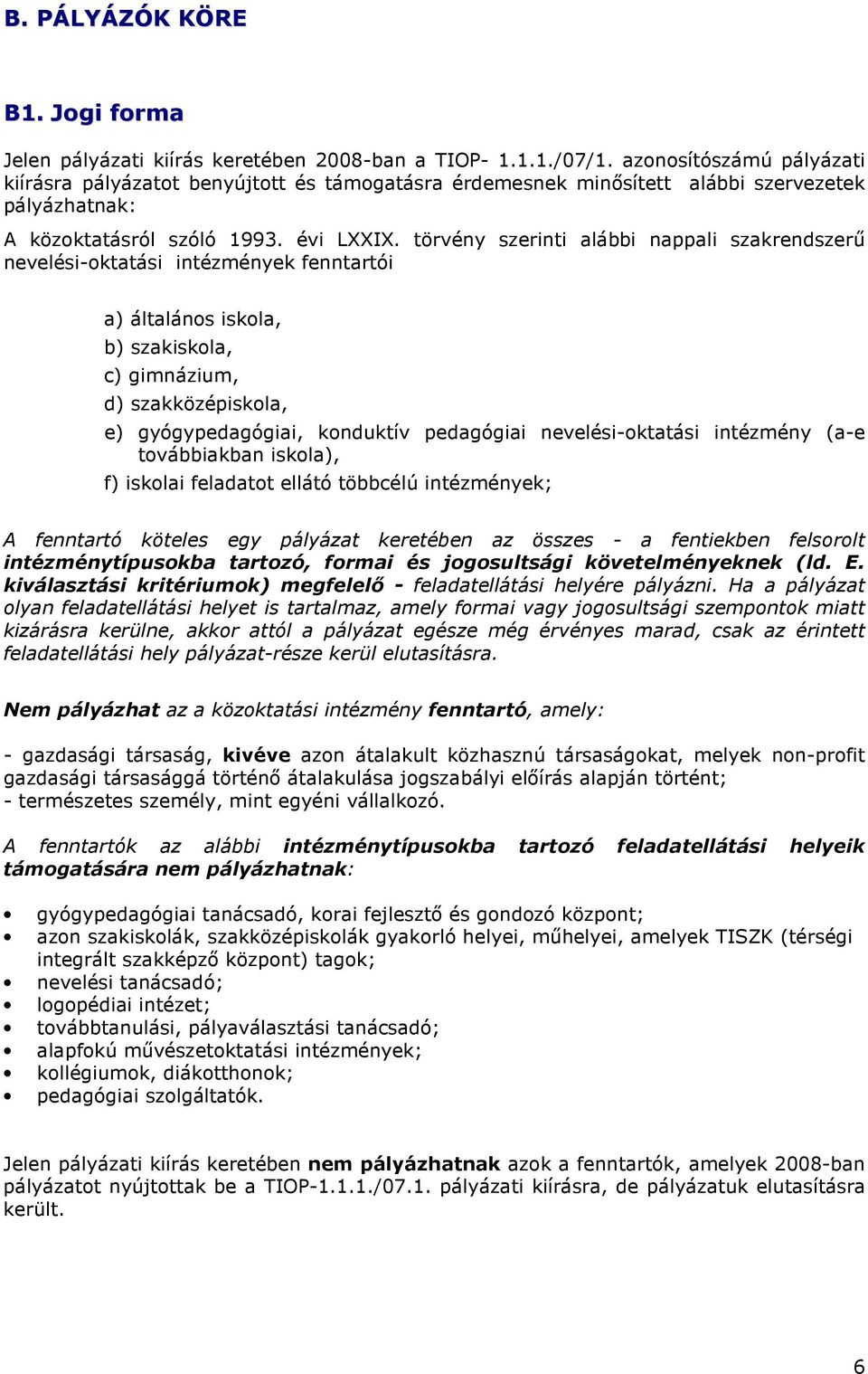 B. PÁLYÁZÓK KÖRE

B1. Jogi forma

Jelen pályázati kiírás keretében 2008-ban a TIOP- 1.1.1./07/1. azonosítószámú pályázati kiírásra pályázatot benyújtott és támogatásra érdemesnek minősített alábbi szervezetek pályázhatnak:

A közoktatásról szóló 1993. évi LXXIX. törvény szerinti alábbi nappali szakrendszerű nevelési-oktatási intézmények fenntartói

a) általános iskola,

b) szakiskola,

c) gimnázium,

d) szakközépiskola,

e) gyógypedagógiai, konduktív pedagógiai nevelési-oktatási intézmény (a-e továbbiakban iskola),

f) iskolai feladatot ellátó többcélú intézmények;

A fenntartó köteles egy pályázat keretében az összes - a fentiekben felsorolt intézménytípusokba tartozó, formai és jogosultsági követelményeknek (ld. E. kiválasztási kritériumok) megfelelő - feladatellátási helyére pályázni. Ha a pályázat olyan feladatellátási helyet is tartalmaz, amely formai vagy jogosultsági szempontok miatt kizárásra kerülne, akkor attól a pályázat egésze még érvényes marad, csak az érintett feladatellátási hely pályázat-része kerül elutasításra.

Nem pályázhat az a közoktatási intézmény fenntartó, amely:

- gazdasági társaság, kivéve azon átalakult közhasznú társaságokat, melyek non-profit gazdasági társasággá történő átalakulása jogszabályi előírás alapján történt;
- természetes személy, mint egyéni vállalkozó.

A fenntartók az alábbi intézménytípusokba tartozó feladatellátási helyeik támogatására nem pályázhatnak:

• gyógypedagógiai tanácsadó, korai fejlesztő és gondozó központ;
• azon szakiskolák, szakközépiskolák gyakorló helyei, műhelyei, amelyek TISZK (térségi integrált szakképző központ) tagok;
• nevelési tanácsadó;
• logopédiai intézet;
• továbbtanulási, pályaválasztási tanácsadó;
• alapfokú művészetoktatási intézmények;
• kollégiumok, diákotthonok;
• pedagógiai szolgáltatók.

Jelen pályázati kiírás keretében nem pályázhatnak azok a fenntartók, amelyek 2008-ban pályázatot nyújtottak be a TIOP-1.1.1./07.1. pályázati kiírásra, de pályázatuk elutasításra került.

6